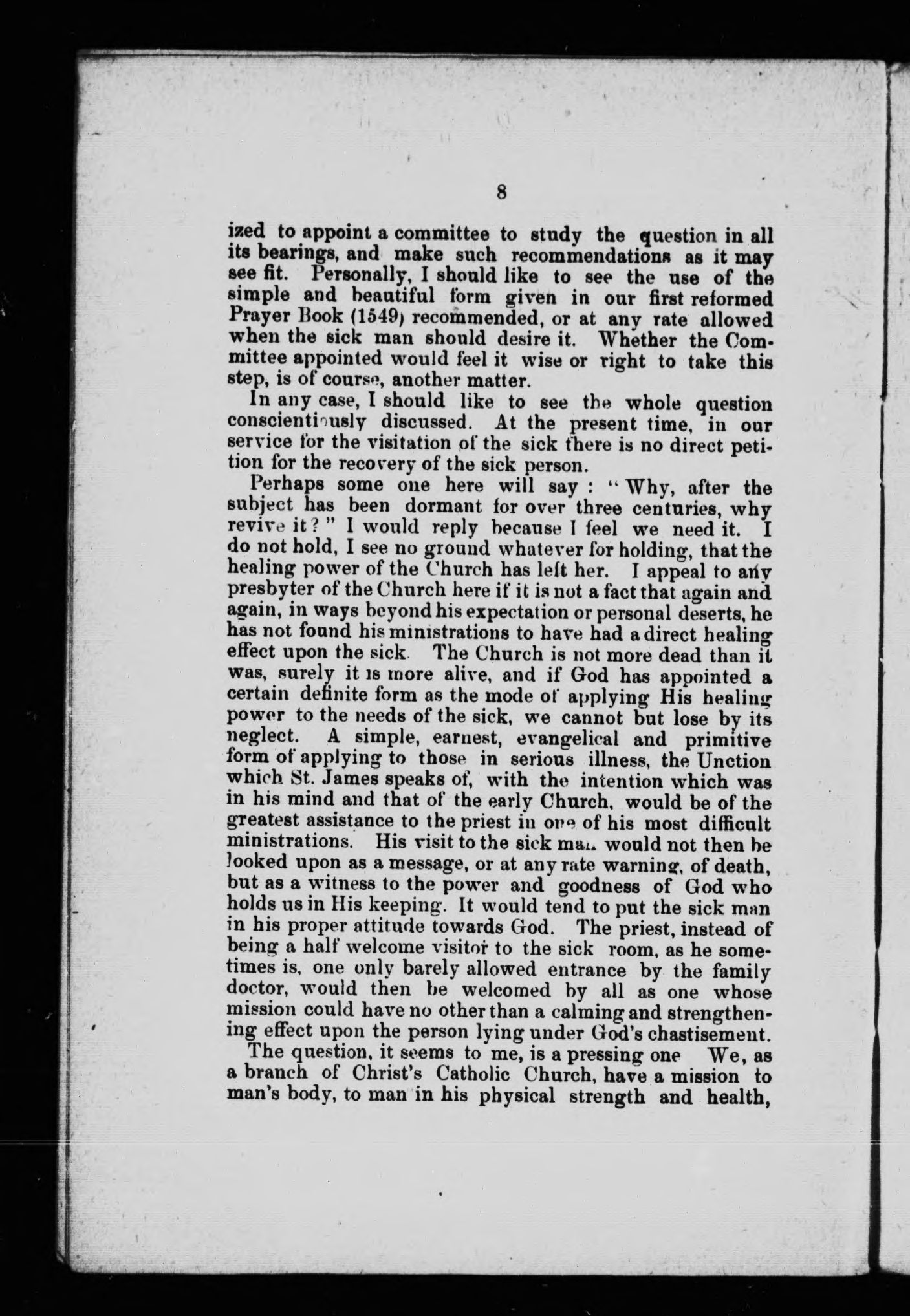 8

ized to appoint a committee to study the question in all its bearings, and make such recommendations as it may see fit. Personally, I should like to see the use of the simple and beautiful form given in our first reformed Prayer Book (1549) recommended, or at any rate allowed when the sick man should desire it. Whether the Committee appointed would feel it wise or right to take this step, is of course, another matter.

In any case, I should like to see the whole question conscientiously discussed. At the present time, in our service for the visitation of the sick there is no direct petition for the recovery of the sick person.

Perhaps some one here will say : "Why, after the subject has been dormant for over three centuries, why revive it?" I would reply because I feel we need it. I do not hold, I see no ground whatever for holding, that the healing power of the Church has left her. I appeal to any presbyter of the Church here if it is not a fact that again and again, in ways beyond his expectation or personal deserts, he has not found his ministrations to have had a direct healing effect upon the sick The Church is not more dead than it was, surely it is more alive, and if God has appointed a certain definite form as the mode of applying His healing power to the needs of the sick, we cannot but lose by its neglect. A simple, earnest, evangelical and primitive form of applying to those in serious illness, the Unction which St. James speaks of, with the intention which was in his mind and that of the early Church, would be of the greatest assistance to the priest in one of his most difficult ministrations. His visit to the sick man would not then be looked upon as a message, or at any rate warning, of death, but as a witness to the power and goodness of God who holds us in His keeping. It would tend to put the sick man in his proper attitude towards God. The priest, instead of being a half welcome visitor to the sick room, as he sometimes is, one only barely allowed entrance by the family doctor, would then be welcomed by all as one whose mission could have no other than a calming and strengthening effect upon the person lying under God's chastisement.

The question, it seems to me, is a pressing one We, as a branch of Christ's Catholic Church, have a mission to man's body, to man in his physical strength and health,